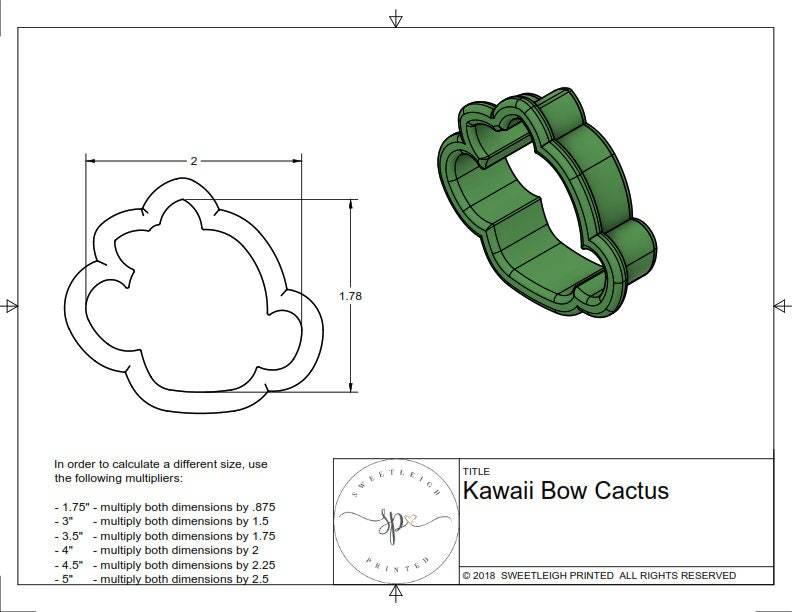 2

1.78

In order to calculate a different size, use the following multipliers:

- 1.75" - multiply both dimensions by .875
- 3" - multiply both dimensions by 1.5
- 3.5" - multiply both dimensions by 1.75
- 4" - multiply both dimensions by 2
- 4.5" - multiply both dimensions by 2.25
- 5" - multiply both dimensions by 2.5

SWEETLEIGH
sp
PRINTED

TITLE
Kawaii Bow Cactus

© 2018 SWEETLEIGH PRINTED ALL RIGHTS RESERVED